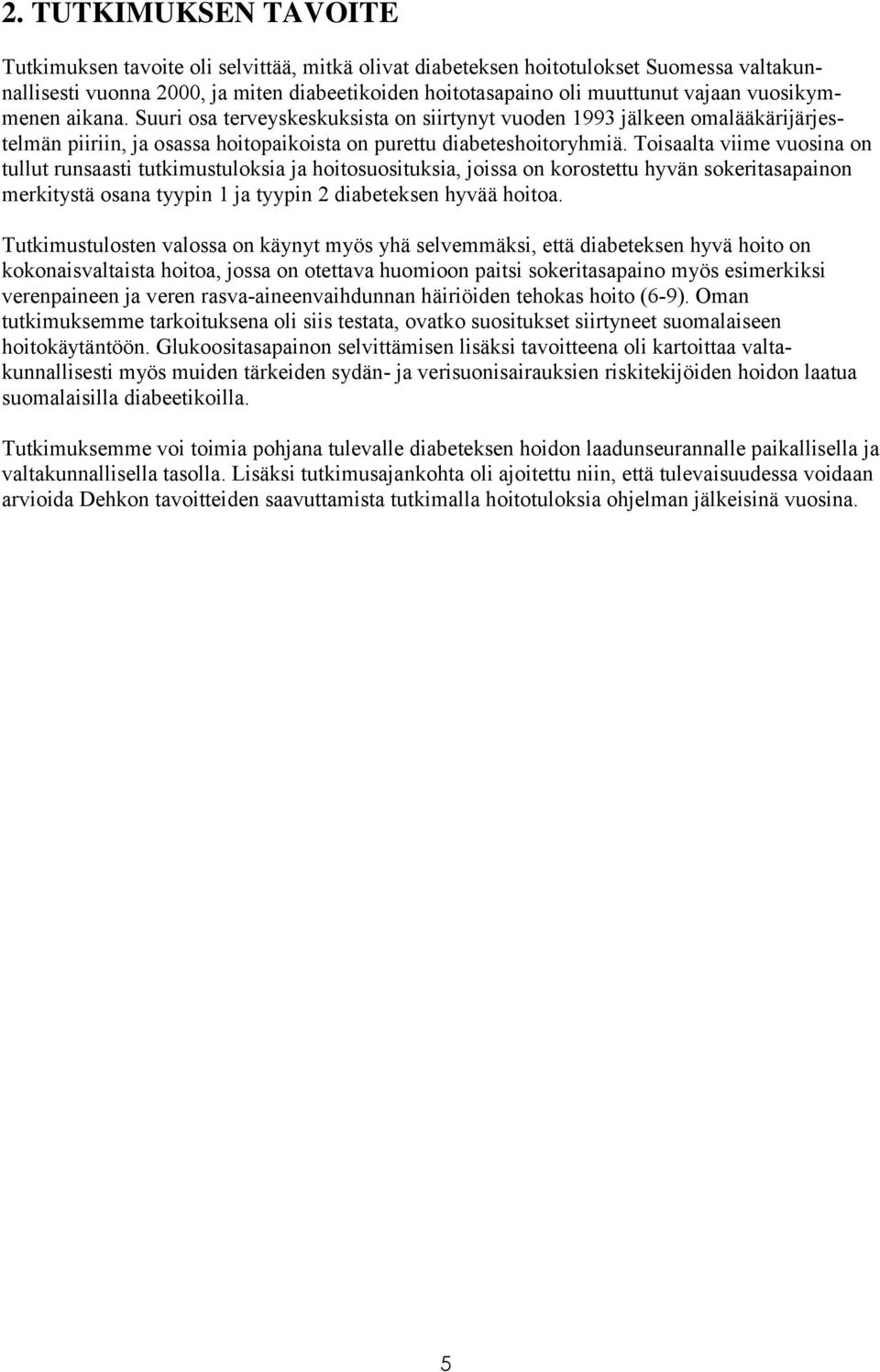 2. TUTKIMUKSEN TAVOITE

Tutkimuksen tavoite oli selvittää, mitkä olivat diabeteksen hoitotulokset Suomessa valtakunnallisesti vuonna 2000, ja miten diabeetikoiden hoitotasapaino oli muuttunut vajaan vuosikymmenen aikana. Suuri osa terveyskeskuksista on siirtynyt vuoden 1993 jälkeen omalääkärijärjestelmän piiriin, ja osassa hoitopaikoista on purettu diabeteshoitoryhmiä. Toisaalta viime vuosina on tullut runsaasti tutkimustuloksia ja hoitosuosituksia, joissa on korostettu hyvän sokeritasapainon merkitystä osana tyypin 1 ja tyypin 2 diabeteksen hyvää hoitoa.

Tutkimustulosten valossa on käynyt myös yhä selvemmäksi, että diabeteksen hyvä hoito on kokonaisvaltaista hoitoa, jossa on otettava huomioon paitsi sokeritasapaino myös esimerkiksi verenpaineen ja veren rasva-aineenvaihdunnan häiriöiden tehokas hoito (6-9). Oman tutkimuksemme tarkoituksena oli siis testata, ovatko suositukset siirtyneet suomalaiseen hoitokäytäntöön. Glukoositasapainon selvittämisen lisäksi tavoitteena oli kartoittaa valtakunnallisesti myös muiden tärkeiden sydän- ja verisuonisairauksien riskitekijöiden hoidon laatua suomalaisilla diabeetikoilla.

Tutkimuksemme voi toimia pohjana tulevalle diabeteksen hoidon laadunseurannalle paikallisella ja valtakunnallisella tasolla. Lisäksi tutkimusajankohta oli ajoitettu niin, että tulevaisuudessa voidaan arvioida Dehkon tavoitteiden saavuttamista tutkimalla hoitotuloksia ohjelman jälkeisinä vuosina.

5